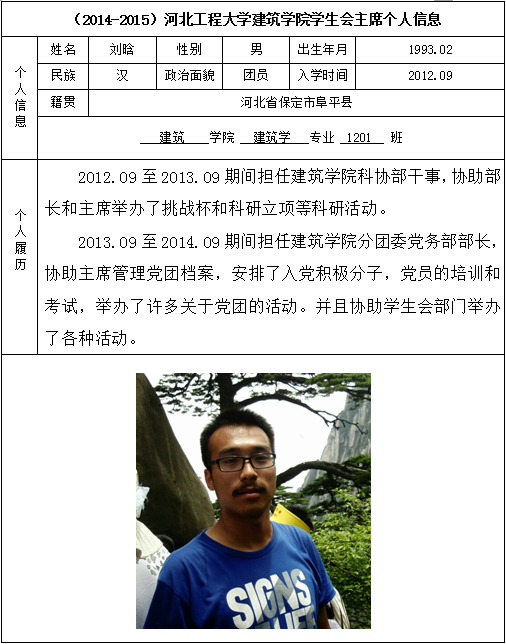 （2014-2015）河北工程大学建筑学院学生会主席个人信息

| 个人信息 | 姓名 | 刘晗 | 性别 | 男 | 出生年月 | 1993.02 |
|---|---|---|---|---|---|---|
| | 民族 | 汉 | 政治面貌 | 团员 | 入学时间 | 2012.09 |
| | 籍贯 | 河北省保定市阜平县 | | | | |
| | 建筑 学院 建筑学 专业 1201 班 | | | | | |

个人履历

2012.09 至 2013.09 期间担任建筑学院科协部干事，协助部长和主席举办了挑战杯和科研立项等科研活动。

2013.09 至 2014.09 期间担任建筑学院分团委党务部部长，协助主席管理党团档案，安排了入党积极分子，党员的培训和考试，举办了许多关于党团的活动。并且协助学生会部门举办了各种活动。

SIGNS